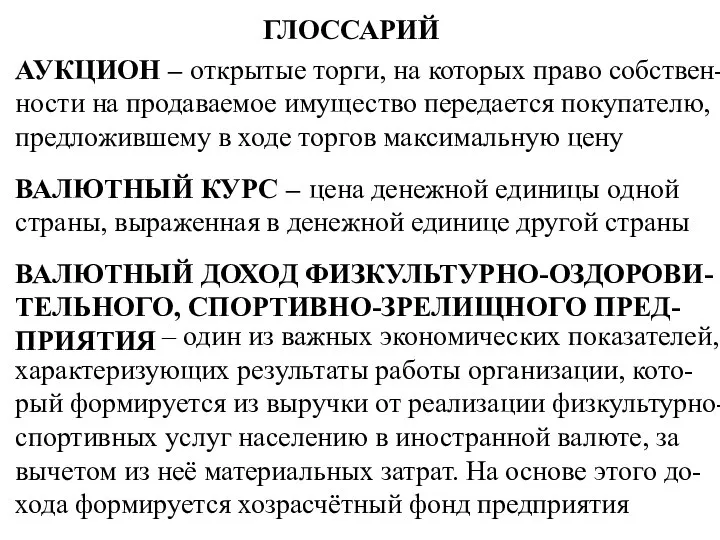 ГЛОССАРИЙ

АУКЦИОН – открытые торги, на которых право собственности на продаваемое имущество передается покупателю, предложившему в ходе торгов максимальную цену

ВАЛЮТНЫЙ КУРС – цена денежной единицы одной страны, выраженная в денежной единице другой страны

ВАЛЮТНЫЙ ДОХОД ФИЗКУЛЬТУРНО-ОЗДОРОВИТЕЛЬНОГО, СПОРТИВНО-ЗРЕЛИЩНОГО ПРЕДПРИЯТИЯ – один из важных экономических показателей, характеризующих результаты работы организации, который формируется из выручки от реализации физкультурно-спортивных услуг населению в иностранной валюте, за вычетом из неё материальных затрат. На основе этого дохода формируется хозрасчётный фонд предприятия